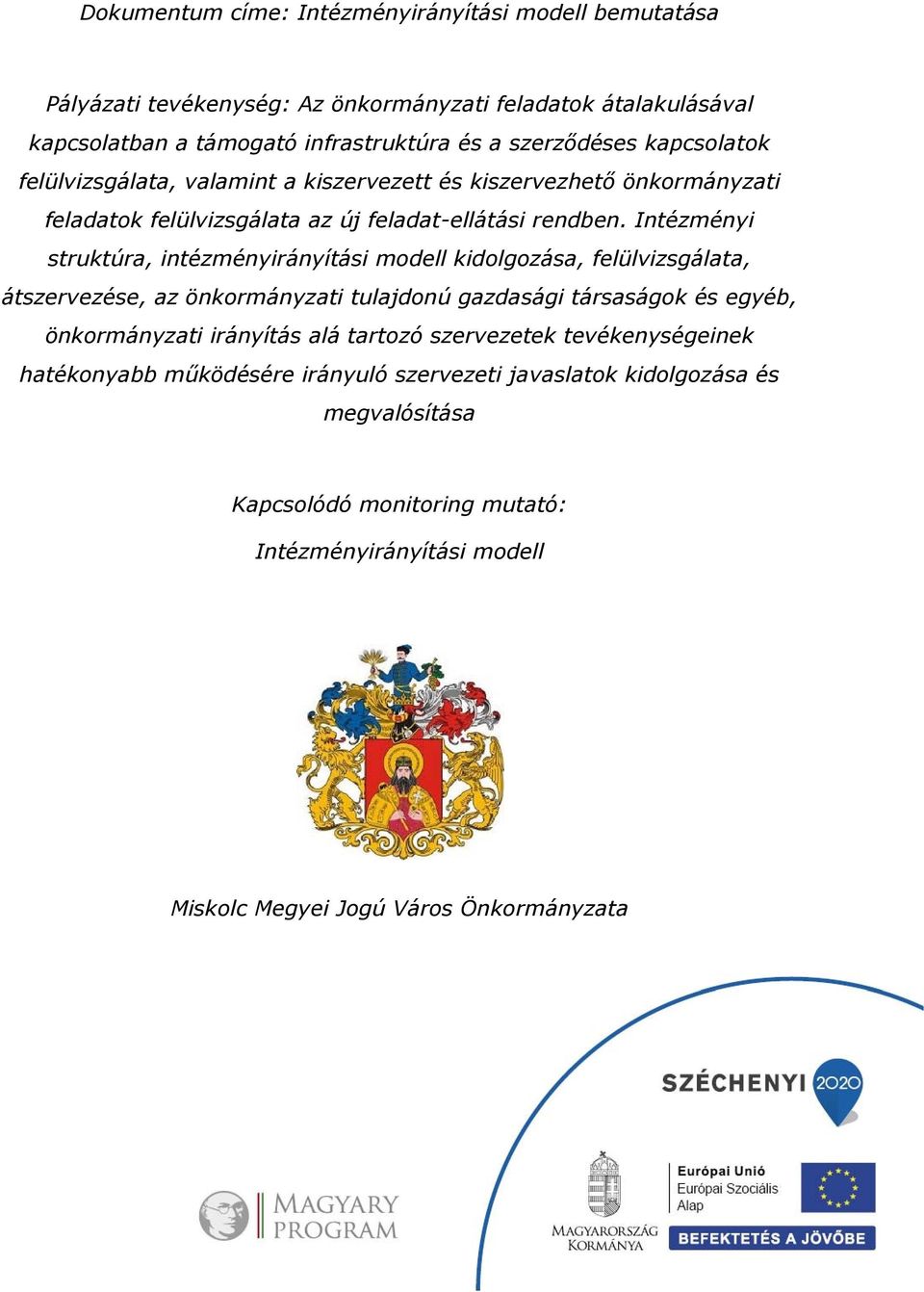 Dokumentum címe: Intézményirányítási modell bemutatása

Pályázati tevékenység: Az önkormányzati feladatok átalakulásával kapcsolatban a támogató infrastruktúra és a szerződéses kapcsolatok felülvizsgálata, valamint a kiszervezett és kiszervezhető önkormányzati feladatok felülvizsgálata az új feladat-ellátási rendben. Intézményi struktúra, intézményirányítási modell kidolgozása, felülvizsgálata, átszervezése, az önkormányzati tulajdonú gazdasági társaságok és egyéb, önkormányzati irányítás alá tartozó szervezetek tevékenységeinek hatékonyabb működésére irányuló szervezeti javaslatok kidolgozása és megvalósítása

Kapcsolódó monitoring mutató:

Intézményirányítási modell

Miskolc Megyei Jogú Város Önkormányzata

SZÉCHENYI 2020

MAGYARY PROGRAM

MAGYARORSZÁG KORMÁNYA

Európai Unió
Európai Szociális Alap

BEFEKTETÉS A JÖVŐBE